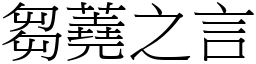 芻蕘之言